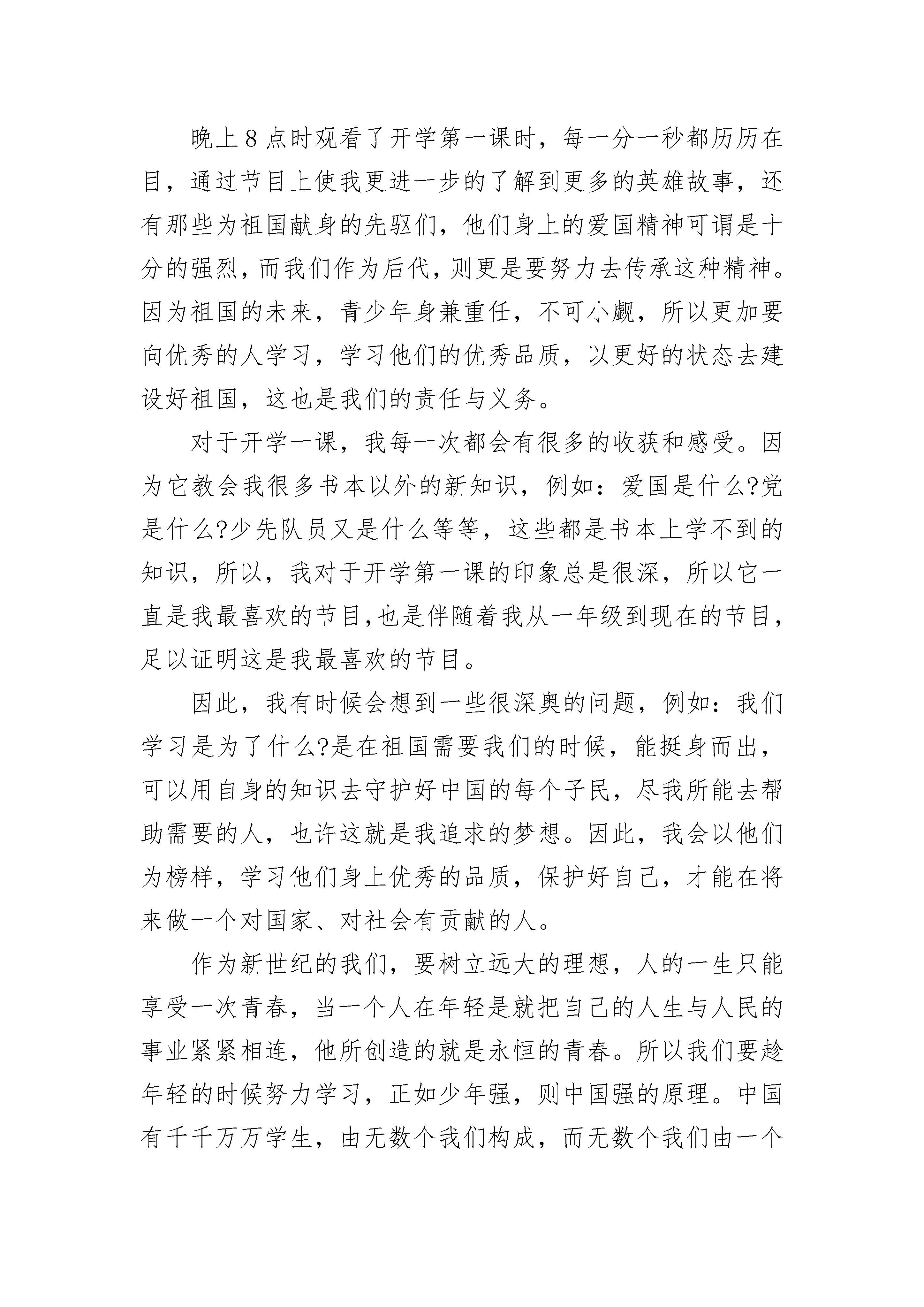 晚上8点时观看了开学第一课时，每一分一秒都历历在目，通过节目上使我更进一步的了解到更多的英雄故事，还有那些为祖国献身的先驱们，他们身上的爱国精神可谓是十分的强烈，而我们作为后代，则更是要努力去传承这种精神。因为祖国的未来，青少年身兼重任，不可小觑，所以更加要向优秀的人学习，学习他们的优秀品质，以更好的状态去建设好祖国，这也是我们的责任与义务。

对于开学一课，我每一次都会有很多的收获和感受。因为它教会我很多书本以外的新知识，例如：爱国是什么?党是什么?少先队员又是什么等等，这些都是书本上学不到的知识，所以，我对于开学第一课的印象总是很深，所以它一直是我最喜欢的节目,也是伴随着我从一年级到现在的节目,足以证明这是我最喜欢的节目。

因此，我有时候会想到一些很深奥的问题，例如：我们学习是为了什么?是在祖国需要我们的时候，能挺身而出，可以用自身的知识去守护好中国的每个子民，尽我所能去帮助需要的人，也许这就是我追求的梦想。因此，我会以他们为榜样，学习他们身上优秀的品质，保护好自己，才能在将来做一个对国家、对社会有贡献的人。

作为新世纪的我们，要树立远大的理想，人的一生只能享受一次青春，当一个人在年轻是就把自己的人生与人民的事业紧紧相连，他所创造的就是永恒的青春。所以我们要趁年轻的时候努力学习，正如少年强，则中国强的原理。中国有千千万万学生，由无数个我们构成，而无数个我们由一个